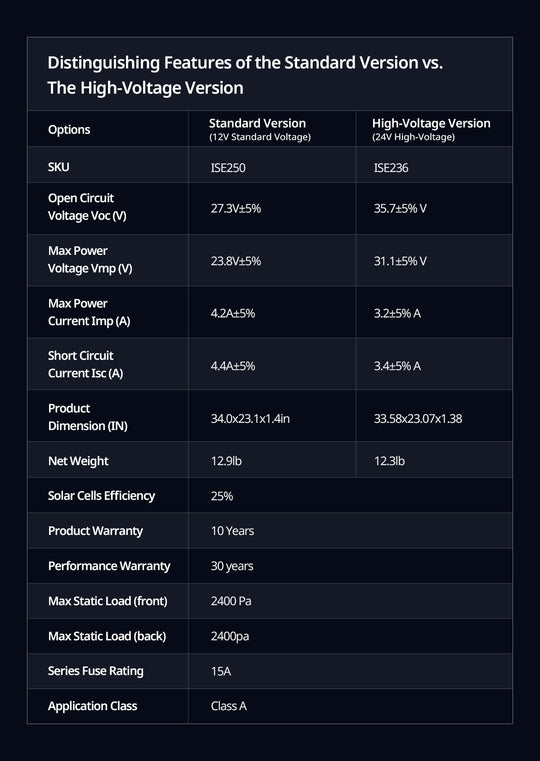 Distinguishing Features of the Standard Version vs. The High-Voltage Version

| Options | Standard Version (12V Standard Voltage) | High-Voltage Version (24V High-Voltage) |
|---|---|---|
| SKU | ISE250 | ISE236 |
| Open Circuit Voltage Voc (V) | 27.3V±5% | 35.7±5% V |
| Max Power Voltage Vmp (V) | 23.8V±5% | 31.1±5% V |
| Max Power Current Imp (A) | 4.2A±5% | 3.2±5% A |
| Short Circuit Current Isc (A) | 4.4A±5% | 3.4±5% A |
| Product Dimension (IN) | 34.0x23.1x1.4in | 33.58x23.07x1.38 |
| Net Weight | 12.9lb | 12.3lb |
| Solar Cells Efficiency | 25% | |
| Product Warranty | 10 Years | |
| Performance Warranty | 30 years | |
| Max Static Load (front) | 2400 Pa | |
| Max Static Load (back) | 2400pa | |
| Series Fuse Rating | 15A | |
| Application Class | Class A | |